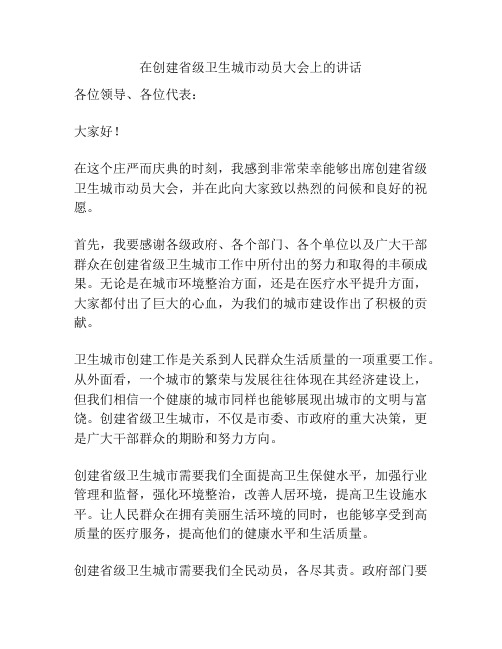 在创建省级卫生城市动员大会上的讲话

各位领导、各位代表：

大家好！

在这个庄严而庆典的时刻，我感到非常荣幸能够出席创建省级卫生城市动员大会，并在此向大家致以热烈的问候和良好的祝愿。

首先，我要感谢各级政府、各个部门、各个单位以及广大干部群众在创建省级卫生城市工作中所付出的努力和取得的丰硕成果。无论是在城市环境整治方面，还是在医疗水平提升方面，大家都付出了巨大的心血，为我们的城市建设作出了积极的贡献。

卫生城市创建工作是关系到人民群众生活质量的一项重要工作。从外面看，一个城市的繁荣与发展往往体现在其经济建设上，但我们相信一个健康的城市同样也能够展现出城市的文明与富饶。创建省级卫生城市，不仅是市委、市政府的重大决策，更是广大干部群众的期盼和努力方向。

创建省级卫生城市需要我们全面提高卫生保健水平，加强行业管理和监督，强化环境整治，改善人居环境，提高卫生设施水平。让人民群众在拥有美丽生活环境的同时，也能够享受到高质量的医疗服务，提高他们的健康水平和生活质量。

创建省级卫生城市需要我们全民动员，各尽其责。政府部门要